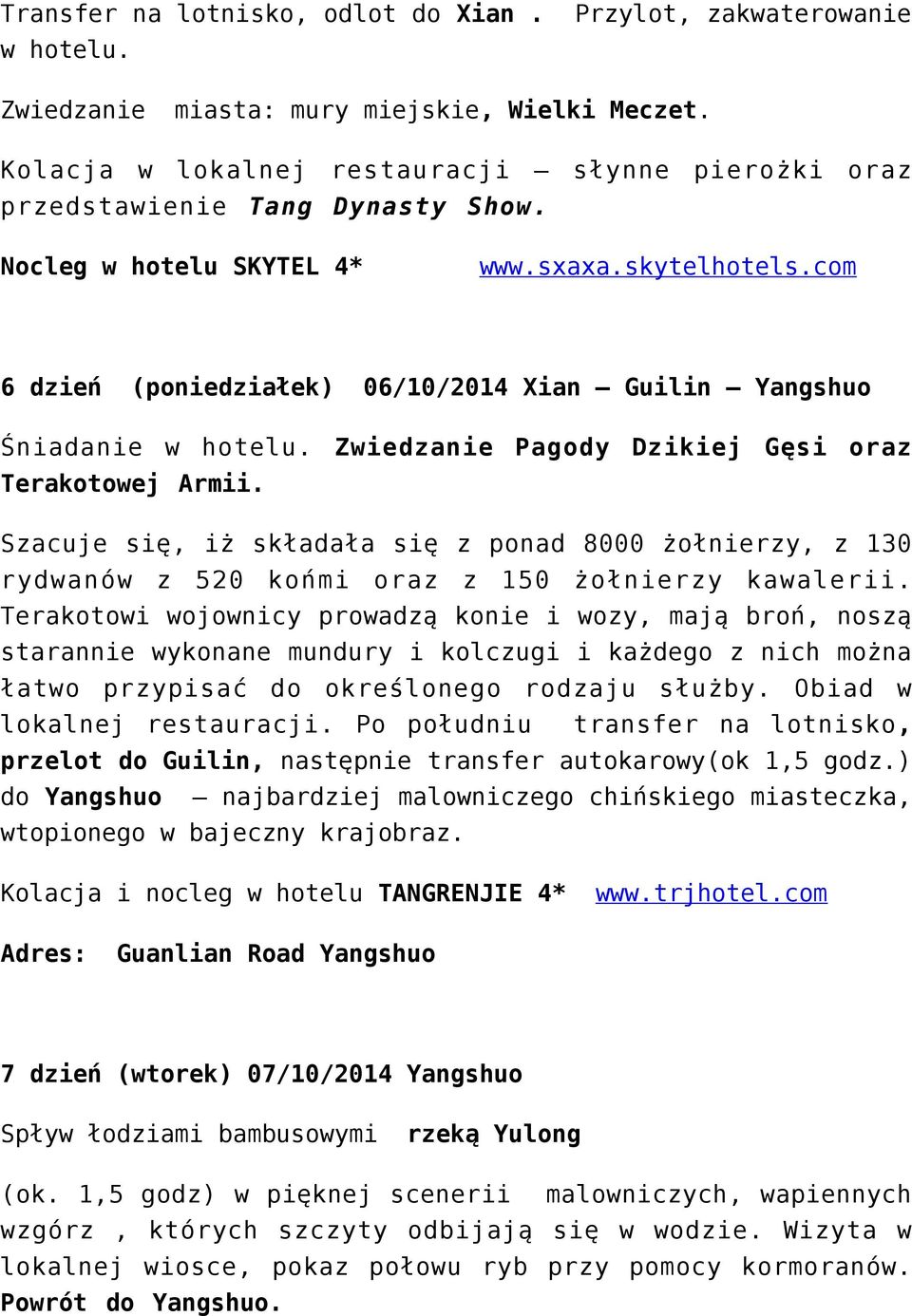 Transfer na lotnisko, odlot do Xian . Przylot, zakwaterowanie w hotelu.

Zwiedzanie miasta: mury miejskie, Wielki Meczet.

Kolacja w lokalnej restauracji – słynne pierożki oraz przedstawienie Tang Dynasty Show.

Nocleg w hotelu SKYTEL 4* www.sxaxa.skytelhotels.com

6 dzień (poniedziałek) 06/10/2014 Xian – Guilin – Yangshuo

Śniadanie w hotelu. Zwiedzanie Pagody Dzikiej Gęsi oraz Terakotowej Armii.

Szacuje się, iż składała się z ponad 8000 żołnierzy, z 130 rydwanów z 520 końmi oraz z 150 żołnierzy kawalerii. Terakotowi wojownicy prowadzą konie i wozy, mają broń, noszą starannie wykonane mundury i kolczugi i każdego z nich można łatwo przypisać do określonego rodzaju służby. Obiad w lokalnej restauracji. Po południu transfer na lotnisko, przelot do Guilin, następnie transfer autokarowy(ok 1,5 godz.) do Yangshuo – najbardziej malowniczego chińskiego miasteczka, wtopionego w bajeczny krajobraz.

Kolacja i nocleg w hotelu TANGRENJIE 4* www.trjhotel.com

Adres: Guanlian Road Yangshuo

7 dzień (wtorek) 07/10/2014 Yangshuo

Spływ łodziami bambusowymi rzeką Yulong

(ok. 1,5 godz) w pięknej scenerii malowniczych, wapiennych wzgórz , których szczyty odbijają się w wodzie. Wizyta w lokalnej wiosce, pokaz połowu ryb przy pomocy kormoranów. Powrót do Yangshuo.